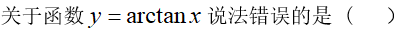 关于函数 $y = \arctan x$ 说法错误的是（　　）